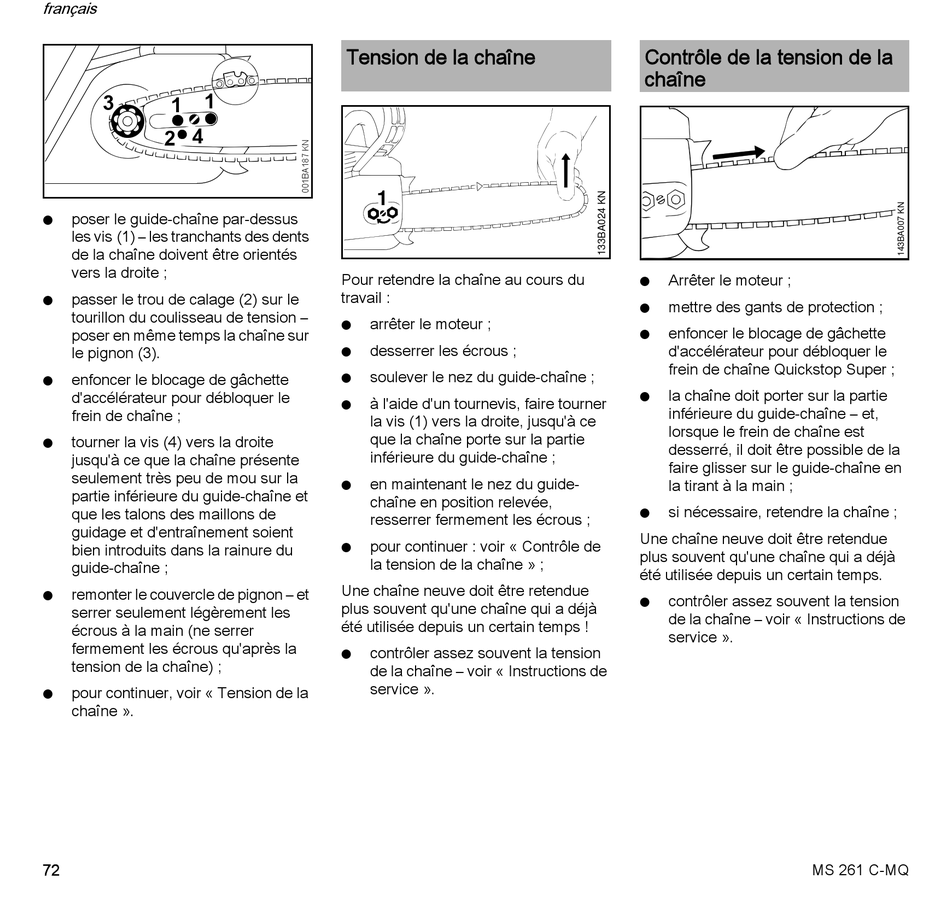 français

3
1
1
2
4
001BA187 KN

● poser le guide-chaîne par-dessus les vis (1) – les tranchants des dents de la chaîne doivent être orientés vers la droite ;

● passer le trou de calage (2) sur le tourillon du coulisseau de tension – poser en même temps la chaîne sur le pignon (3).

● enfoncer le blocage de gâchette d'accélérateur pour débloquer le frein de chaîne ;

● tourner la vis (4) vers la droite jusqu'à ce que la chaîne présente seulement très peu de mou sur la partie inférieure du guide-chaîne et que les talons des maillons de guidage et d'entraînement soient bien introduits dans la rainure du guide-chaîne ;

● remonter le couvercle de pignon – et serrer seulement légèrement les écrous à la main (ne serrer fermement les écrous qu'après la tension de la chaîne) ;

● pour continuer, voir « Tension de la chaîne ».

Tension de la chaîne

1
133BA024 KN

Pour retendre la chaîne au cours du travail :

● arrêter le moteur ;

● desserrer les écrous ;

● soulever le nez du guide-chaîne ;

● à l'aide d'un tournevis, faire tourner la vis (1) vers la droite, jusqu'à ce que la chaîne porte sur la partie inférieure du guide-chaîne ;

● en maintenant le nez du guide-chaîne en position relevée, resserrer fermement les écrous ;

● pour continuer : voir « Contrôle de la tension de la chaîne » ;

Une chaîne neuve doit être retendue plus souvent qu'une chaîne qui a déjà été utilisée depuis un certain temps !

● contrôler assez souvent la tension de la chaîne – voir « Instructions de service ».

Contrôle de la tension de la chaîne

143BA007 KN

● Arrêter le moteur ;

● mettre des gants de protection ;

● enfoncer le blocage de gâchette d'accélérateur pour débloquer le frein de chaîne Quickstop Super ;

● la chaîne doit porter sur la partie inférieure du guide-chaîne – et, lorsque le frein de chaîne est desserré, il doit être possible de la faire glisser sur le guide-chaîne en la tirant à la main ;

● si nécessaire, retendre la chaîne ;

Une chaîne neuve doit être retendue plus souvent qu'une chaîne qui a déjà été utilisée depuis un certain temps.

● contrôler assez souvent la tension de la chaîne – voir « Instructions de service ».

72
MS 261 C-MQ